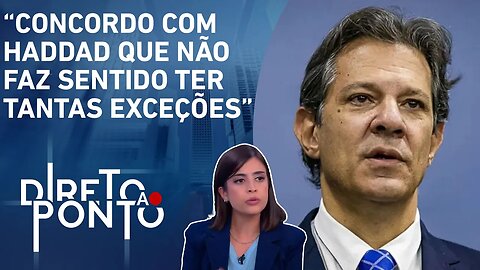 “CONCORDO COM HADDAD QUE NÃO FAZ SENTIDO TER TANTAS EXCEÇÕES”

DIRETO AO PONTO